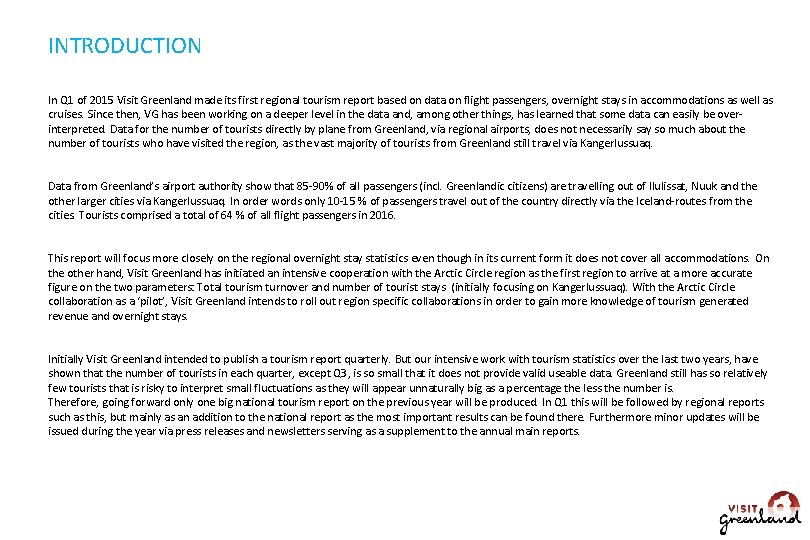 INTRODUCTION

In Q1 of 2015 Visit Greenland made its first regional tourism report based on data on flight passengers, overnight stays in accommodations as well as cruises. Since then, VG has been working on a deeper level in the data and, among other things, has learned that some data can easily be over-interpreted. Data for the number of tourists directly by plane from Greenland, via regional airports, does not necessarily say so much about the number of tourists who have visited the region, as the vast majority of tourists from Greenland still travel via Kangerlussuaq.

Data from Greenland's airport authority show that 85-90% of all passengers (incl. Greenlandic citizens) are travelling out of Ilulissat, Nuuk and the other larger cities via Kangerlussuaq. In order words only 10-15 % of passengers travel out of the country directly via the Iceland-routes from the cities. Tourists comprised a total of 64 % of all flight passengers in 2016.

This report will focus more closely on the regional overnight stay statistics even though in its current form it does not cover all accommodations. On the other hand, Visit Greenland has initiated an intensive cooperation with the Arctic Circle region as the first region to arrive at a more accurate figure on the two parameters: Total tourism turnover and number of tourist stays (initially focusing on Kangerlussuaq). With the Arctic Circle collaboration as a 'pilot', Visit Greenland intends to roll out region specific collaborations in order to gain more knowledge of tourism generated revenue and overnight stays.

Initially Visit Greenland intended to publish a tourism report quarterly. But our intensive work with tourism statistics over the last two years, have shown that the number of tourists in each quarter, except Q3, is so small that it does not provide valid useable data. Greenland still has so relatively few tourists that is risky to interpret small fluctuations as they will appear unnaturally big as a percentage the less the number is.
Therefore, going forward only one big national tourism report on the previous year will be produced. In Q1 this will be followed by regional reports such as this, but mainly as an addition to the national report as the most important results can be found there. Furthermore minor updates will be issued during the year via press releases and newsletters serving as a supplement to the annual main reports.

VISIT Greenland